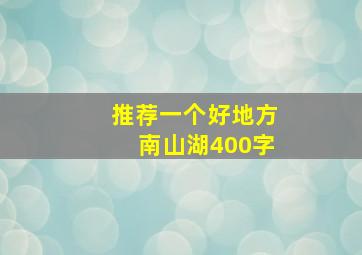 推荐一个好地方
南山湖400字